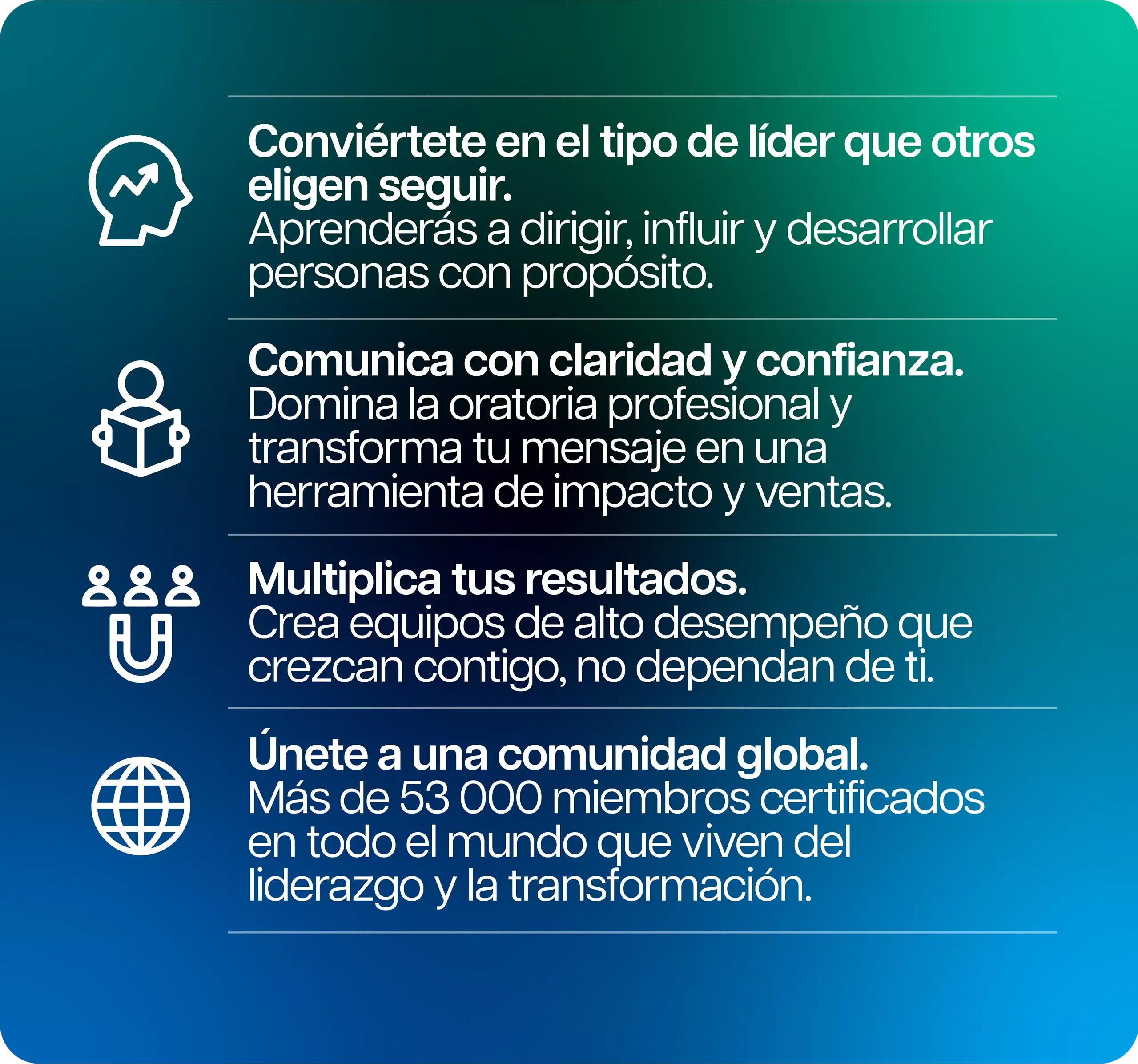 Conviértete en el tipo de líder que otros eligen seguir.
Aprenderás a dirigir, influir y desarrollar personas con propósito.

Comunica con claridad y confianza.
Domina la oratoria profesional y transforma tu mensaje en una herramienta de impacto y ventas.

Multiplica tus resultados.
Crea equipos de alto desempeño que crezcan contigo, no dependan de ti.

Únete a una comunidad global.
Más de 53 000 miembros certificados en todo el mundo que viven del liderazgo y la transformación.